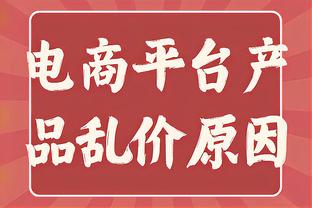 电商平台产品乱价原因